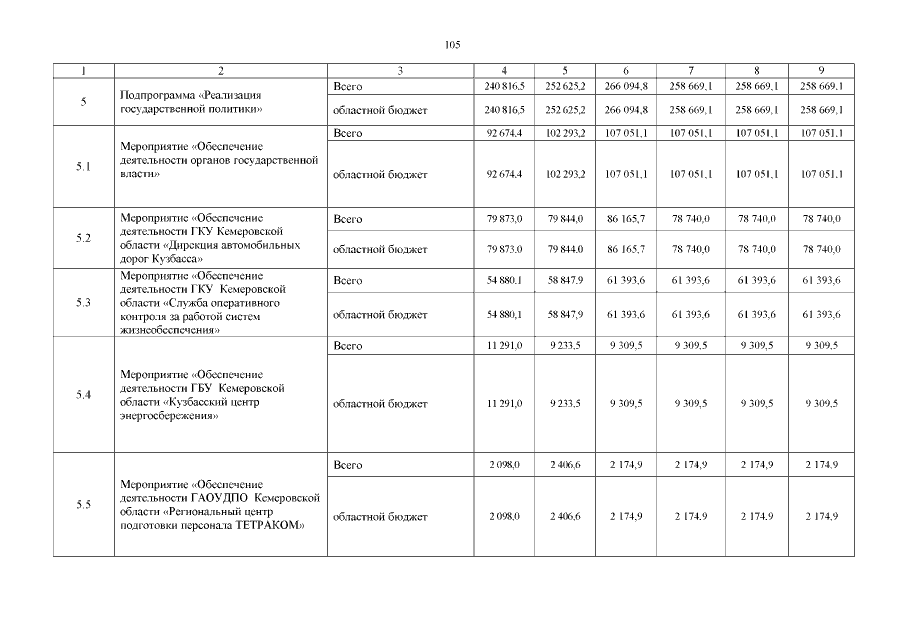 105

| 1 | 2 | 3 | 4 | 5 | 6 | 7 | 8 | 9 |
|---|---|---|---|---|---|---|---|---|
| 5 | Подпрограмма «Реализация государственной политики» | Всего | 240 816,5 | 252 625,2 | 266 094,8 | 258 669,1 | 258 669,1 | 258 669,1 |
| | | областной бюджет | 240 816,5 | 252 625,2 | 266 094,8 | 258 669,1 | 258 669,1 | 258 669,1 |
| 5.1 | Мероприятие «Обеспечение деятельности органов государственной власти» | Всего | 92 674,4 | 102 293,2 | 107 051,1 | 107 051,1 | 107 051,1 | 107 051,1 |
| | | областной бюджет | 92 674,4 | 102 293,2 | 107 051,1 | 107 051,1 | 107 051,1 | 107 051,1 |
| 5.2 | Мероприятие «Обеспечение деятельности ГКУ Кемеровской области «Дирекция автомобильных дорог Кузбасса» | Всего | 79 873,0 | 79 844,0 | 86 165,7 | 78 740,0 | 78 740,0 | 78 740,0 |
| | | областной бюджет | 79 873,0 | 79 844,0 | 86 165,7 | 78 740,0 | 78 740,0 | 78 740,0 |
| 5.3 | Мероприятие «Обеспечение деятельности ГКУ Кемеровской области «Служба оперативного контроля за работой систем жизнеобеспечения» | Всего | 54 880,1 | 58 847,9 | 61 393,6 | 61 393,6 | 61 393,6 | 61 393,6 |
| | | областной бюджет | 54 880,1 | 58 847,9 | 61 393,6 | 61 393,6 | 61 393,6 | 61 393,6 |
| 5.4 | Мероприятие «Обеспечение деятельности ГБУ Кемеровской области «Кузбасский центр энергосбережения» | Всего | 11 291,0 | 9 233,5 | 9 309,5 | 9 309,5 | 9 309,5 | 9 309,5 |
| | | областной бюджет | 11 291,0 | 9 233,5 | 9 309,5 | 9 309,5 | 9 309,5 | 9 309,5 |
| 5.5 | Мероприятие «Обеспечение деятельности ГАОУДПО Кемеровской области «Региональный центр подготовки персонала ТЕТРАКОМ» | Всего | 2 098,0 | 2 406,6 | 2 174,9 | 2 174,9 | 2 174,9 | 2 174,9 |
| | | областной бюджет | 2 098,0 | 2 406,6 | 2 174,9 | 2 174,9 | 2 174,9 | 2 174,9 |